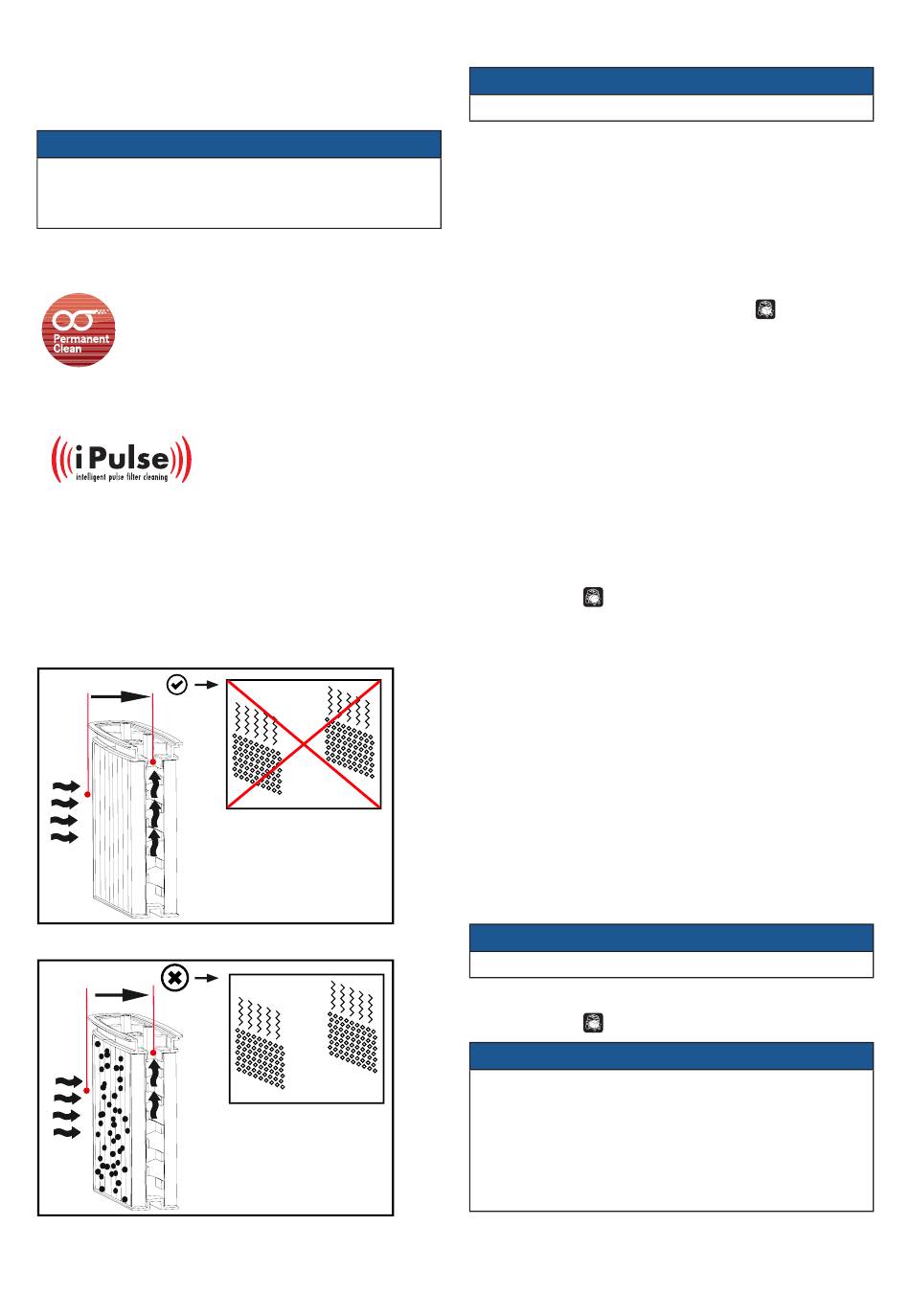 Permanent Clean

iPulse
intelligent pulse filter cleaning